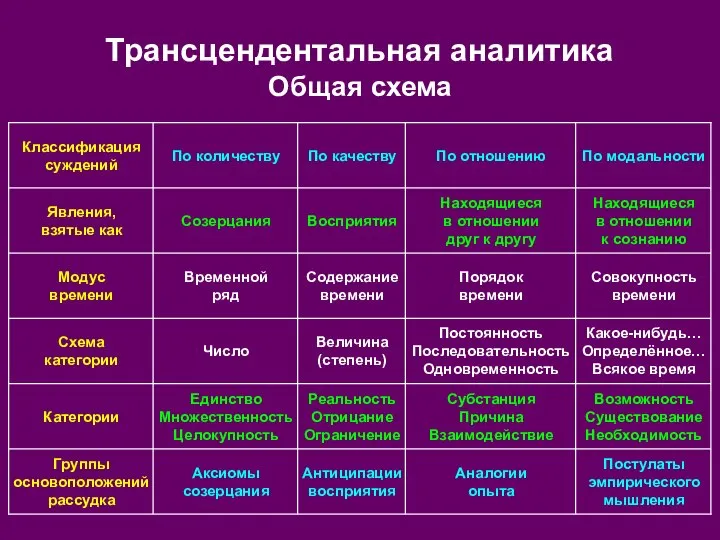 Трансцендентальная аналитика
Общая схема

| Классификация суждений | По количеству | По качеству | По отношению | По модальности |
|---|---|---|---|---|
| Явления, взятые как | Созерцания | Восприятия | Находящиеся в отношении друг к другу | Находящиеся в отношении к сознанию |
| Модус времени | Временной ряд | Содержание времени | Порядок времени | Совокупность времени |
| Схема категории | Число | Величина (степень) | Постоянность Последовательность Одновременность | Какое-нибудь… Определённое… Всякое время |
| Категории | Единство Множественность Целокупность | Реальность Отрицание Ограничение | Субстанция Причина Взаимодействие | Возможность Существование Необходимость |
| Группы основоположений рассудка | Аксиомы созерцания | Антиципации восприятия | Аналогии опыта | Постулаты эмпирического мышления |